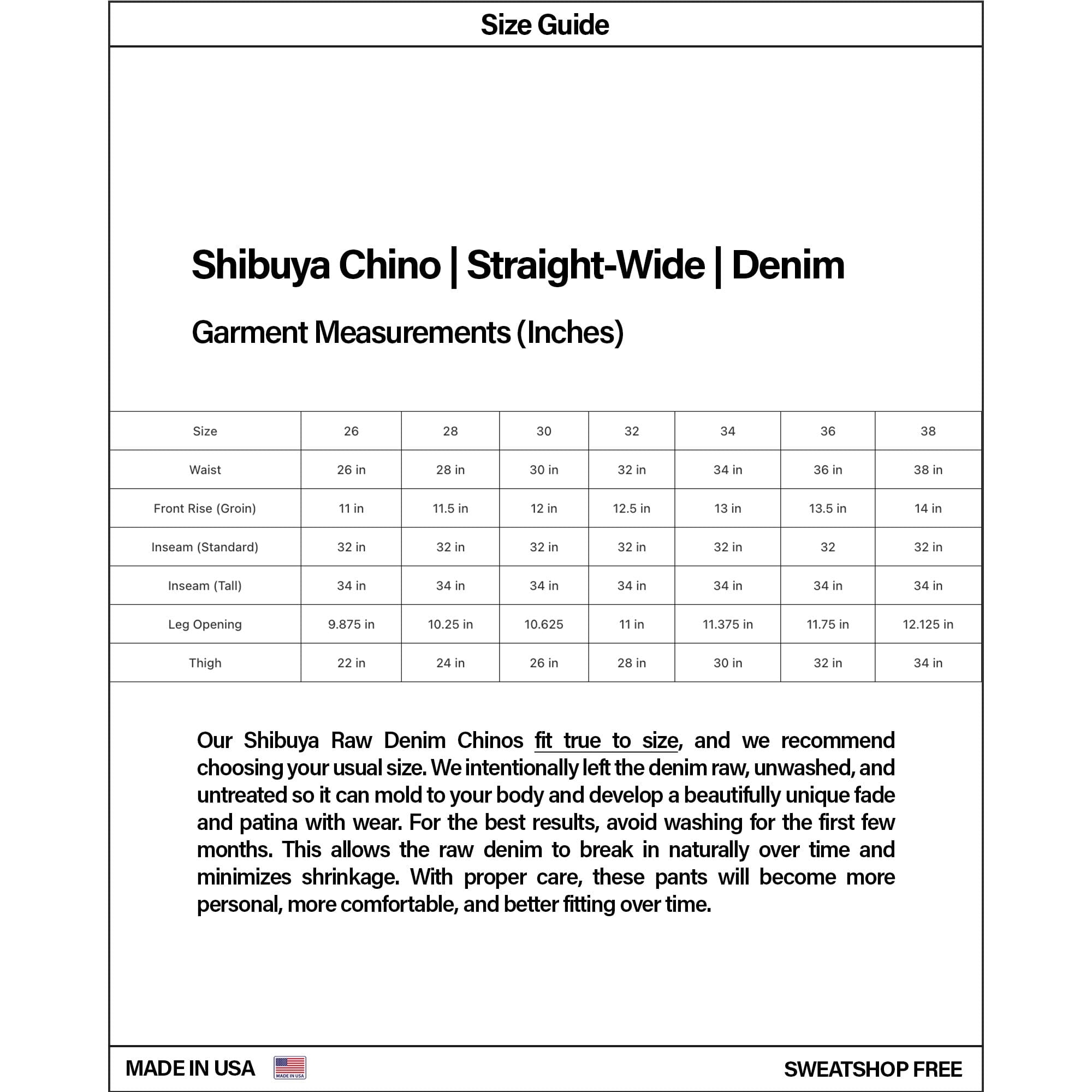 Size Guide

Shibuya Chino | Straight-Wide | Denim

Garment Measurements (Inches)

| Size | 26 | 28 | 30 | 32 | 34 | 36 | 38 |
|---|---|---|---|---|---|---|---|
| Waist | 26 in | 28 in | 30 in | 32 in | 34 in | 36 in | 38 in |
| Front Rise (Groin) | 11 in | 11.5 in | 12 in | 12.5 in | 13 in | 13.5 in | 14 in |
| Inseam (Standard) | 32 in | 32 in | 32 in | 32 in | 32 in | 32 | 32 in |
| Inseam (Tall) | 34 in | 34 in | 34 in | 34 in | 34 in | 34 in | 34 in |
| Leg Opening | 9.875 in | 10.25 in | 10.625 | 11 in | 11.375 in | 11.75 in | 12.125 in |
| Thigh | 22 in | 24 in | 26 in | 28 in | 30 in | 32 in | 34 in |

Our Shibuya Raw Denim Chinos fit true to size, and we recommend choosing your usual size. We intentionally left the denim raw, unwashed, and untreated so it can mold to your body and develop a beautifully unique fade and patina with wear. For the best results, avoid washing for the first few months. This allows the raw denim to break in naturally over time and minimizes shrinkage. With proper care, these pants will become more personal, more comfortable, and better fitting over time.

MADE IN USA MADE IN USA SWEATSHOP FREE